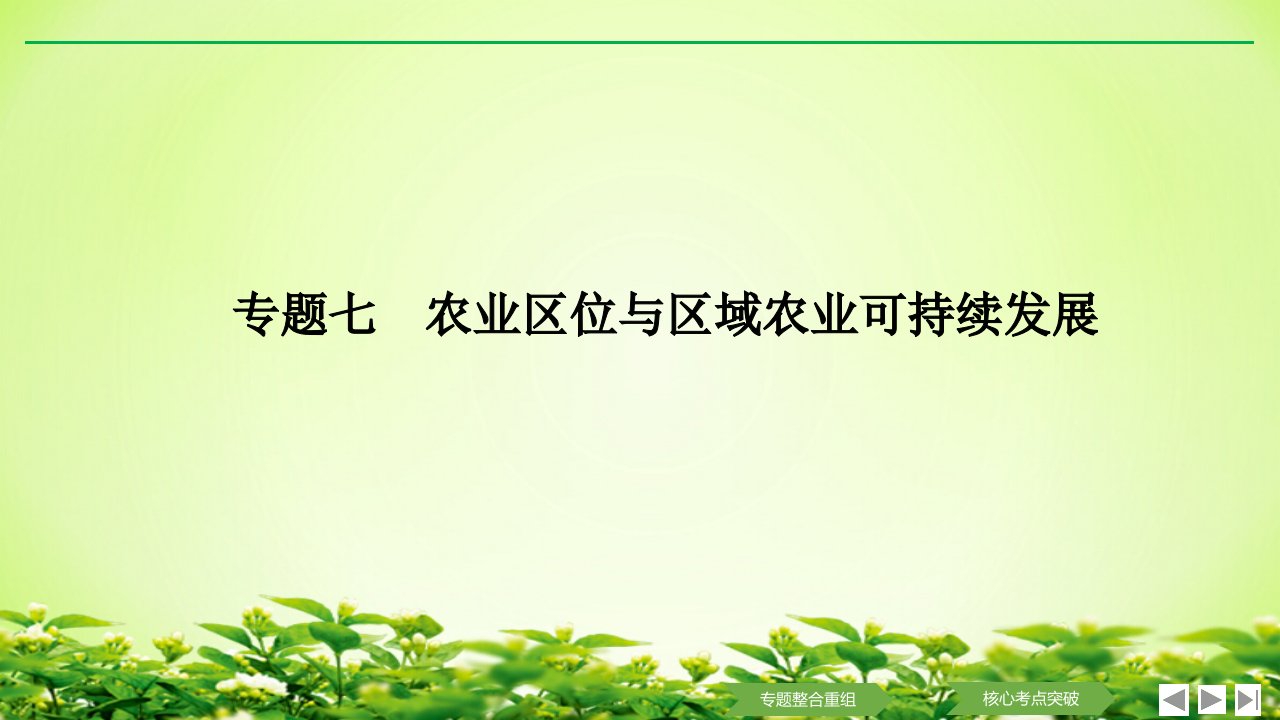 专题七　农业区位与区域农业可持续发展

专题整合重组

核心考点突破